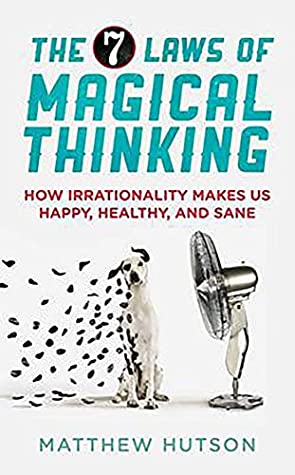 THE 7 LAWS OF MAGICAL THINKING

HOW IRRATIONALITY MAKES US HAPPY, HEALTHY, AND SANE

MATTHEW HUTSON